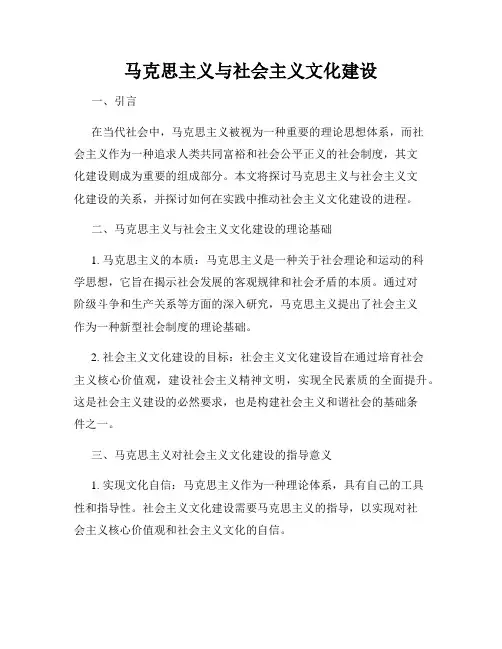 马克思主义与社会主义文化建设

一、引言

在当代社会中，马克思主义被视为一种重要的理论思想体系，而社会主义作为一种追求人类共同富裕和社会公平正义的社会制度，其文化建设则成为重要的组成部分。本文将探讨马克思主义与社会主义文化建设的关系，并探讨如何在实践中推动社会主义文化建设的进程。

二、马克思主义与社会主义文化建设的理论基础

1. 马克思主义的本质：马克思主义是一种关于社会理论和运动的科学思想，它旨在揭示社会发展的客观规律和社会矛盾的本质。通过对阶级斗争和生产关系等方面的深入研究，马克思主义提出了社会主义作为一种新型社会制度的理论基础。

2. 社会主义文化建设的目标：社会主义文化建设旨在通过培育社会主义核心价值观，建设社会主义精神文明，实现全民素质的全面提升。这是社会主义建设的必然要求，也是构建社会主义和谐社会的基础条件之一。

三、马克思主义对社会主义文化建设的指导意义

1. 实现文化自信：马克思主义作为一种理论体系，具有自己的工具性和指导性。社会主义文化建设需要马克思主义的指导，以实现对社会主义核心价值观和社会主义文化的自信。